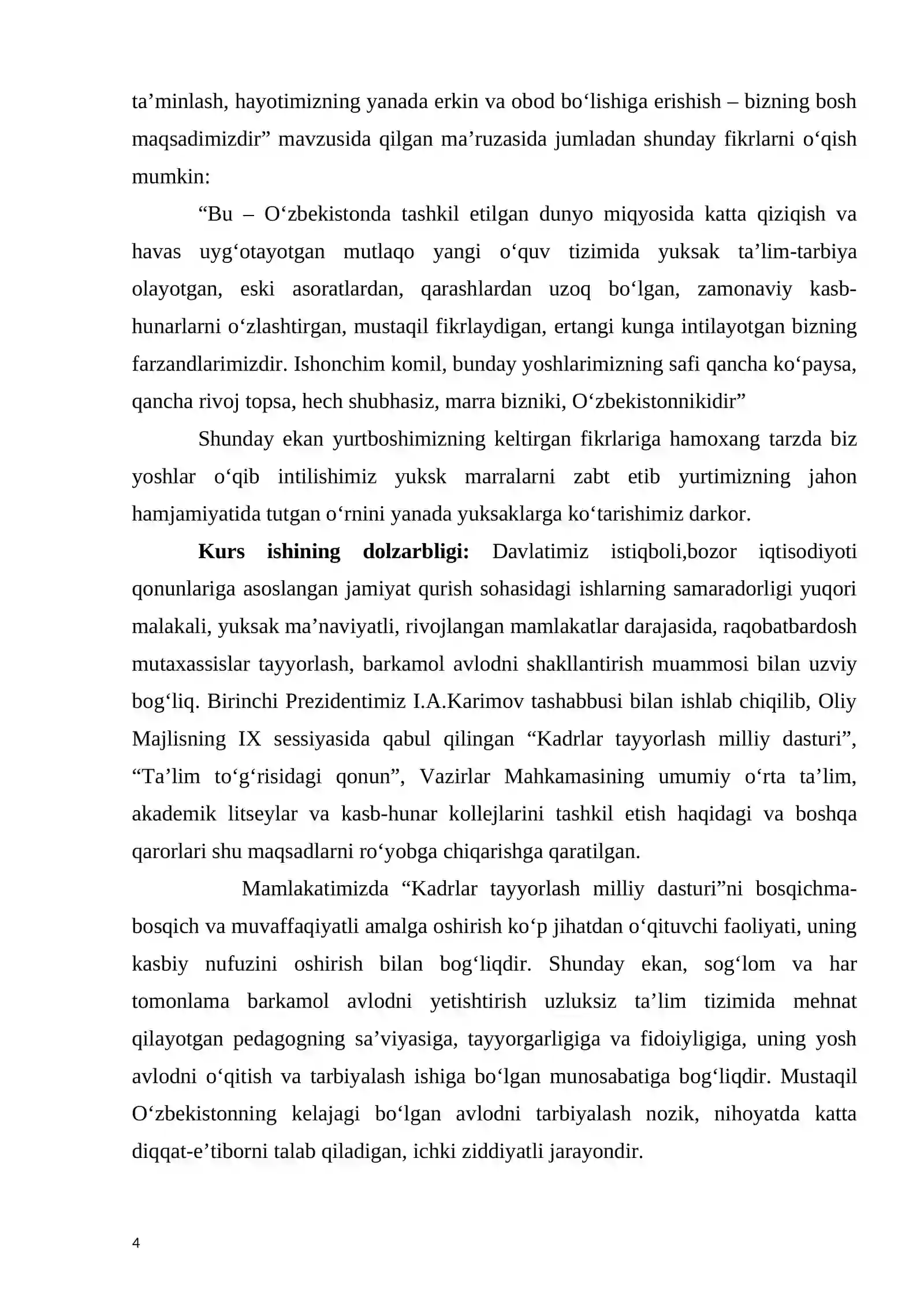 ta'minlash, hayotimizning yanada erkin va obod bo'lishiga erishish – bizning bosh maqsadimizdir" mavzusida qilgan ma'ruzasida jumladan shunday fikrlarni o'qish mumkin:

"Bu – O'zbekistonda tashkil etilgan dunyo miqyosida katta qiziqish va havas uyg'otayotgan mutlaqo yangi o'quv tizimida yuksak ta'lim-tarbiya olayotgan, eski asoratlardan, qarashlardan uzoq bo'lgan, zamonaviy kasb-hunarlarni o'zlashtirgan, mustaqil fikrlaydigan, ertangi kunga intilayotgan bizning farzandlarimizdir. Ishonchim komil, bunday yoshlarimizning safi qancha ko'paysa, qancha rivoj topsa, hech shubhasiz, marra bizniki, O'zbekistonnikidir"

Shunday ekan yurtboshimizning keltirgan fikrlariga hamoxang tarzda biz yoshlar o'qib intilishimiz yuksk marralarni zabt etib yurtimizning jahon hamjamiyatida tutgan o'rnini yanada yuksaklarga ko'tarishimiz darkor.

Kurs ishining dolzarbligi: Davlatimiz istiqboli,bozor iqtisodiyoti qonunlariga asoslangan jamiyat qurish sohasidagi ishlarning samaradorligi yuqori malakali, yuksak ma'naviyatli, rivojlangan mamlakatlar darajasida, raqobatbardosh mutaxassislar tayyorlash, barkamol avlodni shakllantirish muammosi bilan uzviy bog'liq. Birinchi Prezidentimiz I.A.Karimov tashabbusi bilan ishlab chiqilib, Oliy Majlisning IX sessiyasida qabul qilingan "Kadrlar tayyorlash milliy dasturi", "Ta'lim to'g'risidagi qonun", Vazirlar Mahkamasining umumiy o'rta ta'lim, akademik litseylar va kasb-hunar kollejlarini tashkil etish haqidagi va boshqa qarorlari shu maqsadlarni ro'yobga chiqarishga qaratilgan.

Mamlakatimizda "Kadrlar tayyorlash milliy dasturi"ni bosqichma-bosqich va muvaffaqiyatli amalga oshirish ko'p jihatdan o'qituvchi faoliyati, uning kasbiy nufuzini oshirish bilan bog'liqdir. Shunday ekan, sog'lom va har tomonlama barkamol avlodni yetishtirish uzluksiz ta'lim tizimida mehnat qilayotgan pedagogning sa'viyasiga, tayyorgarligiga va fidoiyligiga, uning yosh avlodni o'qitish va tarbiyalash ishiga bo'lgan munosabatiga bog'liqdir. Mustaqil O'zbekistonning kelajagi bo'lgan avlodni tarbiyalash nozik, nihoyatda katta diqqat-e'tiborni talab qiladigan, ichki ziddiyatli jarayondir.

4